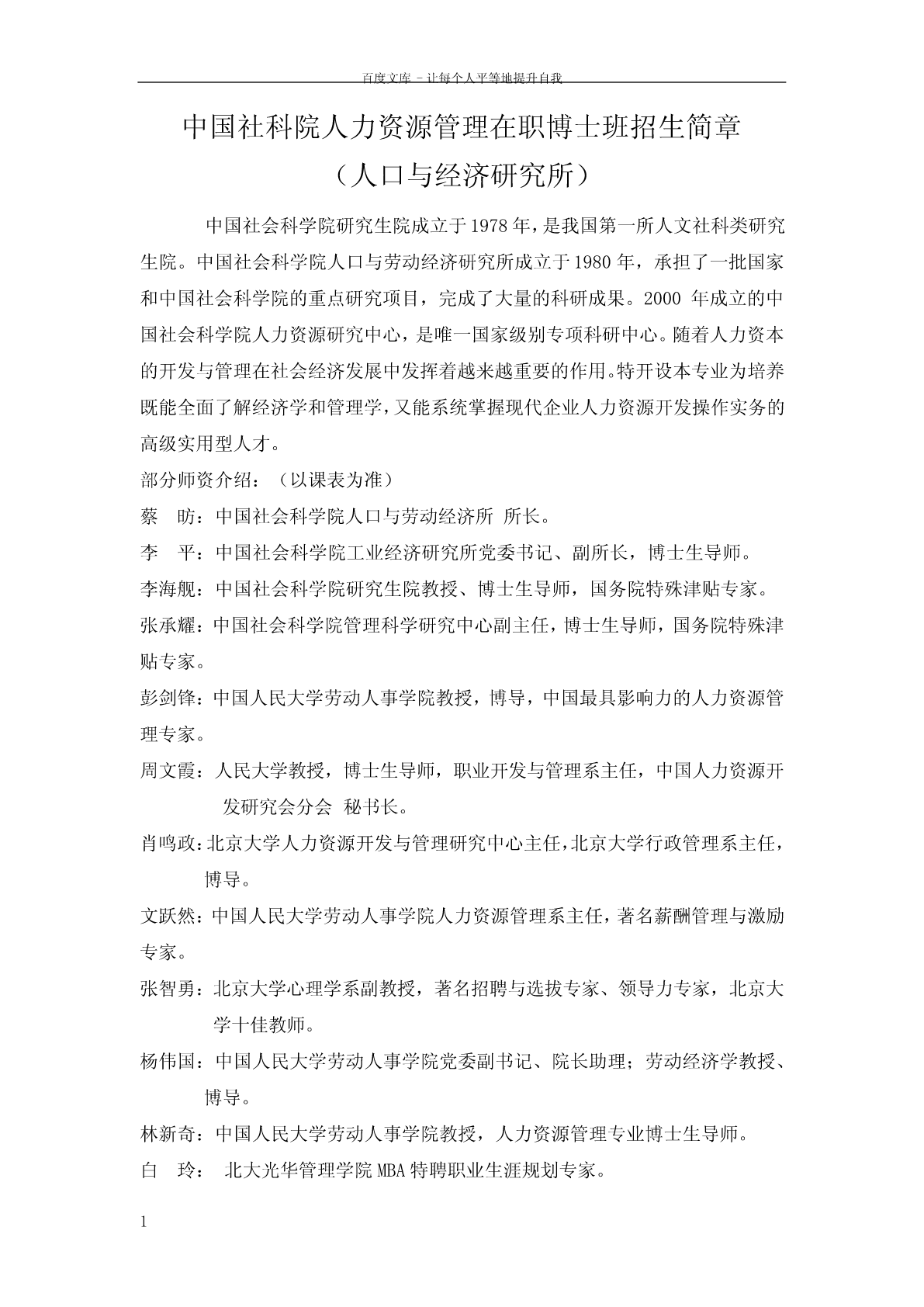 百度文库 - 让每个人平等地提升自我

中国社科院人力资源管理在职博士班招生简章
（人口与经济研究所）

中国社会科学院研究生院成立于1978年，是我国第一所人文社科类研究生院。中国社会科学院人口与劳动经济研究所成立于1980年，承担了一批国家和中国社会科学院的重点研究项目，完成了大量的科研成果。2000 年成立的中国社会科学院人力资源研究中心，是唯一国家级别专项科研中心。随着人力资本的开发与管理在社会经济发展中发挥着越来越重要的作用。特开设本专业为培养既能全面了解经济学和管理学，又能系统掌握现代企业人力资源开发操作实务的高级实用型人才。

部分师资介绍：（以课表为准）

蔡 昉：中国社会科学院人口与劳动经济所 所长。

李 平：中国社会科学院工业经济研究所党委书记、副所长，博士生导师。

李海舰：中国社会科学院研究生院教授、博士生导师，国务院特殊津贴专家。

张承耀：中国社会科学院管理科学研究中心副主任，博士生导师，国务院特殊津贴专家。

彭剑锋：中国人民大学劳动人事学院教授，博导，中国最具影响力的人力资源管理专家。

周文霞：人民大学教授，博士生导师，职业开发与管理系主任，中国人力资源开发研究会分会 秘书长。

肖鸣政：北京大学人力资源开发与管理研究中心主任，北京大学行政管理系主任，博导。

文跃然：中国人民大学劳动人事学院人力资源管理系主任，著名薪酬管理与激励专家。

张智勇：北京大学心理学系副教授，著名招聘与选拔专家、领导力专家，北京大学十佳教师。

杨伟国：中国人民大学劳动人事学院党委副书记、院长助理；劳动经济学教授、博导。

林新奇：中国人民大学劳动人事学院教授，人力资源管理专业博士生导师。

白 玲： 北大光华管理学院MBA特聘职业生涯规划专家。

1